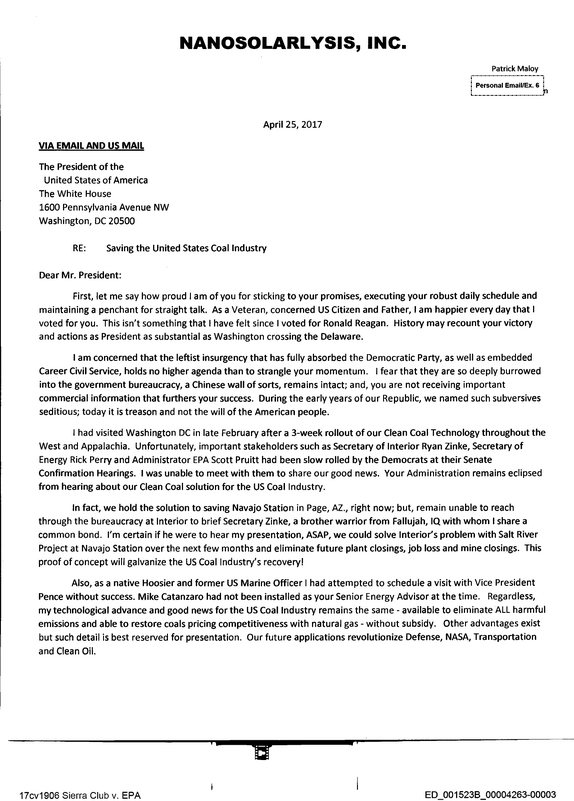 NANOSOLARLYSIS, INC.

Patrick Maloy
Personal Email/Ex. 6

April 25, 2017

VIA EMAIL AND US MAIL

The President of the
United States of America
The White House
1600 Pennsylvania Avenue NW
Washington, DC 20500

RE: Saving the United States Coal Industry

Dear Mr. President:

First, let me say how proud I am of you for sticking to your promises, executing your robust daily schedule and maintaining a penchant for straight talk. As a Veteran, concerned US Citizen and Father, I am happier every day that I voted for you. This isn't something that I have felt since I voted for Ronald Reagan. History may recount your victory and actions as President as substantial as Washington crossing the Delaware.

I am concerned that the leftist insurgency that has fully absorbed the Democratic Party, as well as embedded Career Civil Service, holds no higher agenda than to strangle your momentum. I fear that they are so deeply burrowed into the government bureaucracy, a Chinese wall of sorts, remains intact; and, you are not receiving important commercial information that furthers your success. During the early years of our Republic, we named such subversives seditious; today it is treason and not the will of the American people.

I had visited Washington DC in late February after a 3-week rollout of our Clean Coal Technology throughout the West and Appalachia. Unfortunately, important stakeholders such as Secretary of Interior Ryan Zinke, Secretary of Energy Rick Perry and Administrator EPA Scott Pruitt had been slow rolled by the Democrats at their Senate Confirmation Hearings. I was unable to meet with them to share our good news. Your Administration remains eclipsed from hearing about our Clean Coal solution for the US Coal Industry.

In fact, we hold the solution to saving Navajo Station in Page, AZ., right now; but, remain unable to reach through the bureaucracy at Interior to brief Secretary Zinke, a brother warrior from Fallujah, IQ with whom I share a common bond. I'm certain if he were to hear my presentation, ASAP, we could solve Interior's problem with Salt River Project at Navajo Station over the next few months and eliminate future plant closings, job loss and mine closings. This proof of concept will galvanize the US Coal Industry's recovery!

Also, as a native Hoosier and former US Marine Officer I had attempted to schedule a visit with Vice President Pence without success. Mike Catanzaro had not been installed as your Senior Energy Advisor at the time. Regardless, my technological advance and good news for the US Coal Industry remains the same - available to eliminate ALL harmful emissions and able to restore coals pricing competitiveness with natural gas - without subsidy. Other advantages exist but such detail is best reserved for presentation. Our future applications revolutionize Defense, NASA, Transportation and Clean Oil.

17cv1906 Sierra Club v. EPA

ED_001523B_00004263-00003